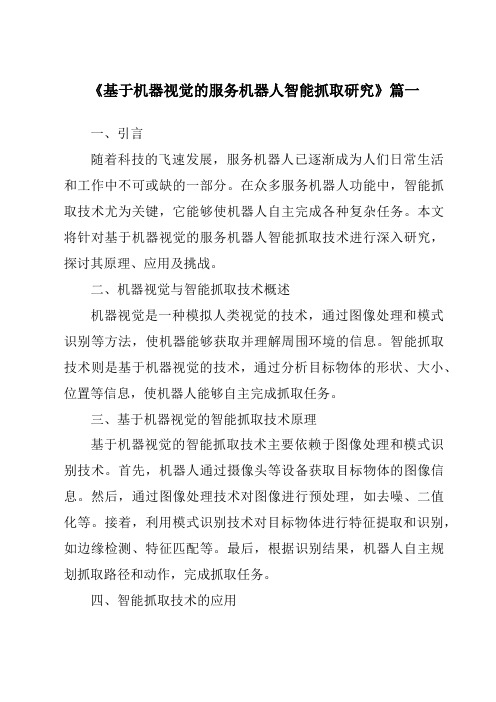 《基于机器视觉的服务机器人智能抓取研究》篇一

一、引言

随着科技的飞速发展，服务机器人已逐渐成为人们日常生活和工作中不可或缺的一部分。在众多服务机器人功能中，智能抓取技术尤为关键，它能够使机器人自主完成各种复杂任务。本文将针对基于机器视觉的服务机器人智能抓取技术进行深入研究，探讨其原理、应用及挑战。

二、机器视觉与智能抓取技术概述

机器视觉是一种模拟人类视觉的技术，通过图像处理和模式识别等方法，使机器能够获取并理解周围环境的信息。智能抓取技术则是基于机器视觉的技术，通过分析目标物体的形状、大小、位置等信息，使机器人能够自主完成抓取任务。

三、基于机器视觉的智能抓取技术原理

基于机器视觉的智能抓取技术主要依赖于图像处理和模式识别技术。首先，机器人通过摄像头等设备获取目标物体的图像信息。然后，通过图像处理技术对图像进行预处理，如去噪、二值化等。接着，利用模式识别技术对目标物体进行特征提取和识别，如边缘检测、特征匹配等。最后，根据识别结果，机器人自主规划抓取路径和动作，完成抓取任务。

四、智能抓取技术的应用